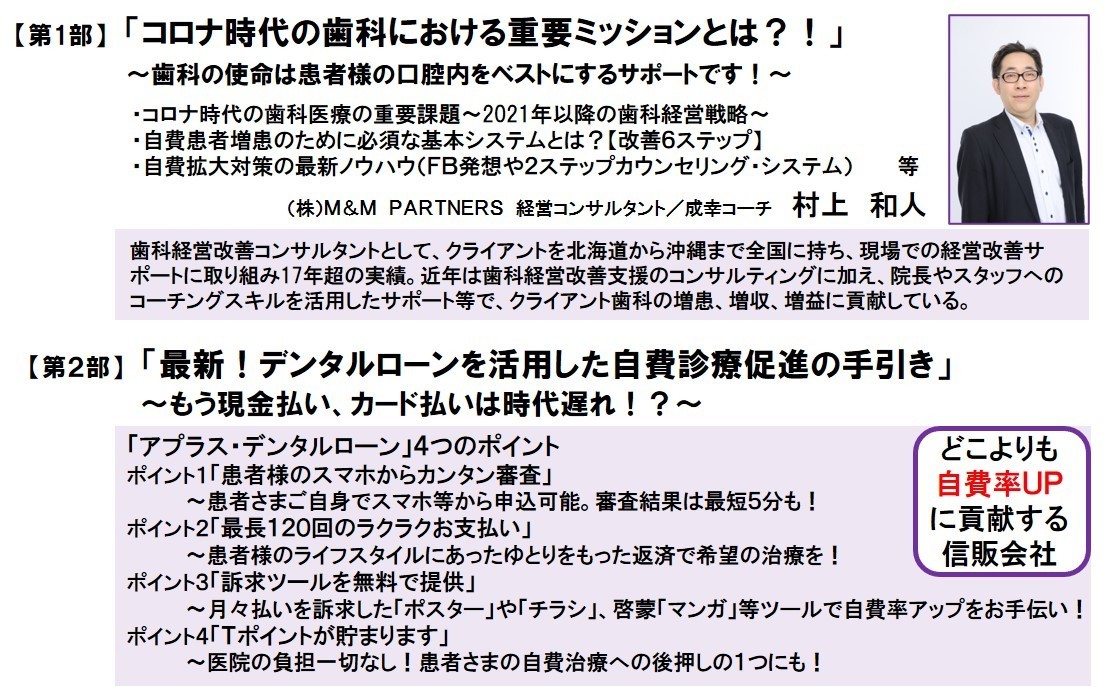 【第1部】「コロナ時代の歯科における重要ミッションとは？！」
～歯科の使命は患者様の口腔内をベストにするサポートです！～

・コロナ時代の歯科医療の重要課題～2021年以降の歯科経営戦略～
・自費患者増患のために必須な基本システムとは？【改善6ステップ】
・自費拡大対策の最新ノウハウ(FB発想や2ステップカウンセリング・システム)　等

(株)M&M PARTNERS 経営コンサルタント／成幸コーチ　村上　和人

歯科経営改善コンサルタントとして、クライアントを北海道から沖縄まで全国に持ち、現場での経営改善サポートに取り組み17年超の実績。近年は歯科経営改善支援のコンサルティングに加え、院長やスタッフへのコーチングスキルを活用したサポート等で、クライアント歯科の増患、増収、増益に貢献している。

【第2部】「最新！デンタルローンを活用した自費診療促進の手引き」
～もう現金払い、カード払いは時代遅れ！？～

「アプラス・デンタルローン」4つのポイント
ポイント1「患者様のスマホからカンタン審査」
～患者さまご自身でスマホ等から申込可能。審査結果は最短5分も！
ポイント2「最長120回のラクラクお支払い」
～患者様のライフスタイルにあったゆとりをもった返済で希望の治療を！
ポイント3「訴求ツールを無料で提供」
～月々払いを訴求した「ポスター」や「チラシ」、啓蒙「マンガ」等ツールで自費率アップをお手伝い！
ポイント4「Tポイントが貯まります」
～医院の負担一切なし！患者さまの自費治療への後押しの1つにも！

どこよりも
自費率UP
に貢献する
信販会社